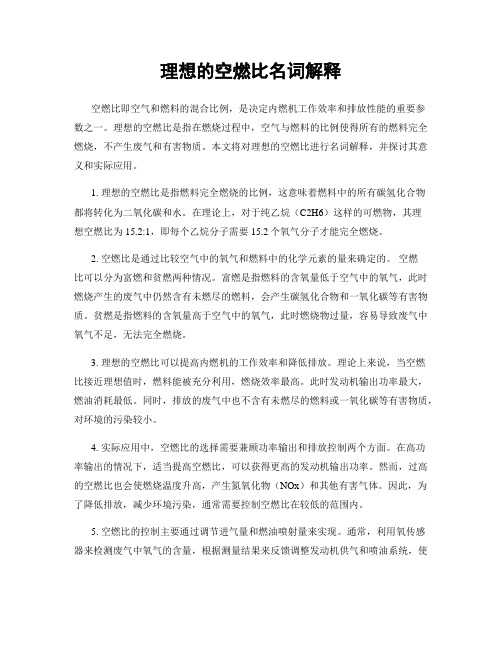 理想的空燃比名词解释

空燃比即空气和燃料的混合比例，是决定内燃机工作效率和排放性能的重要参数之一。理想的空燃比是指在燃烧过程中，空气与燃料的比例使得所有的燃料完全燃烧，不产生废气和有害物质。本文将对理想的空燃比进行名词解释，并探讨其意义和实际应用。

1. 理想的空燃比是指燃料完全燃烧的比例，这意味着燃料中的所有碳氢化合物都将转化为二氧化碳和水。在理论上，对于纯乙烷（C2H6）这样的可燃物，其理想空燃比为 15.2:1，即每个乙烷分子需要 15.2 个氧气分子才能完全燃烧。

2. 空燃比是通过比较空气中的氧气和燃料中的化学元素的量来确定的。 空燃比可以分为富燃和贫燃两种情况。富燃是指燃料的含氧量低于空气中的氧气，此时燃烧产生的废气中仍然含有未燃尽的燃料，会产生碳氢化合物和一氧化碳等有害物质。贫燃是指燃料的含氧量高于空气中的氧气，此时燃烧物过量，容易导致废气中氧气不足，无法完全燃烧。

3. 理想的空燃比可以提高内燃机的工作效率和降低排放。理论上来说，当空燃比接近理想值时，燃料能被充分利用，燃烧效率最高。此时发动机输出功率最大，燃油消耗最低。同时，排放的废气中也不含有未燃尽的燃料或一氧化碳等有害物质，对环境的污染较小。

4. 实际应用中，空燃比的选择需要兼顾功率输出和排放控制两个方面。在高功率输出的情况下，适当提高空燃比，可以获得更高的发动机输出功率。然而，过高的空燃比也会使燃烧温度升高，产生氮氧化物（NOx）和其他有害气体。因此，为了降低排放，减少环境污染，通常需要控制空燃比在较低的范围内。

5. 空燃比的控制主要通过调节进气量和燃油喷射量来实现。通常，利用氧传感器来检测废气中氧气的含量，根据测量结果来反馈调整发动机供气和喷油系统，使